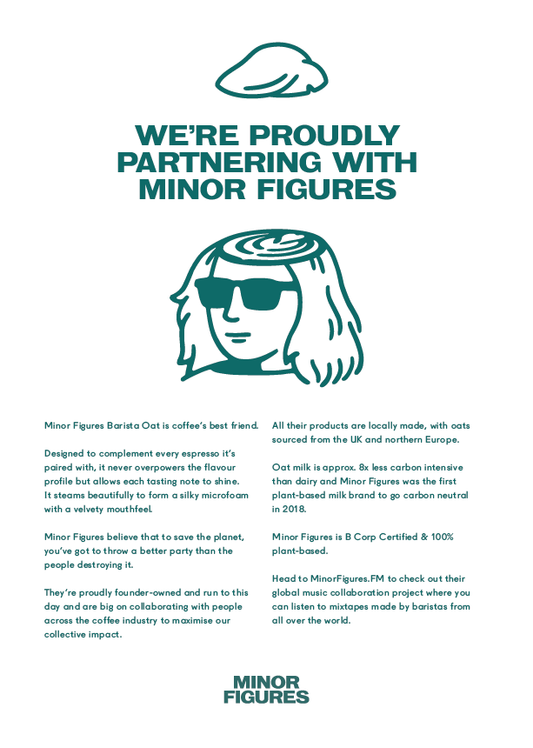 WE'RE PROUDLY PARTNERING WITH MINOR FIGURES

Minor Figures Barista Oat is coffee's best friend.

Designed to complement every espresso it's paired with, it never overpowers the flavour profile but allows each tasting note to shine. It steams beautifully to form a silky microfoam with a velvety mouthfeel.

Minor Figures believe that to save the planet, you've got to throw a better party than the people destroying it.

They're proudly founder-owned and run to this day and are big on collaborating with people across the coffee industry to maximise our collective impact.

All their products are locally made, with oats sourced from the UK and northern Europe.

Oat milk is approx. 8x less carbon intensive than dairy and Minor Figures was the first plant-based milk brand to go carbon neutral in 2018.

Minor Figures is B Corp Certified & 100% plant-based.

Head to MinorFigures.FM to check out their global music collaboration project where you can listen to mixtapes made by baristas from all over the world.

MINOR
FIGURES